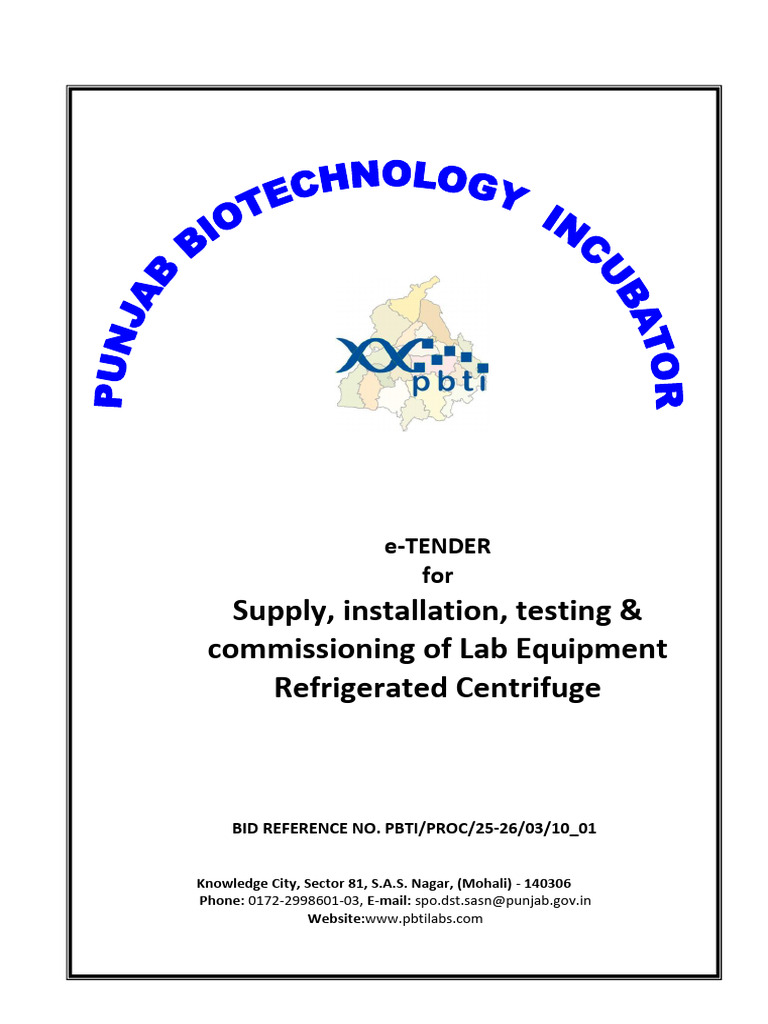 PUNJAB BIOTECHNOLOGY INCUBATOR

pbti

e-TENDER
for
Supply, installation, testing & commissioning of Lab Equipment Refrigerated Centrifuge

BID REFERENCE NO. PBTI/PROC/25-26/03/10_01

Knowledge City, Sector 81, S.A.S. Nagar, (Mohali) - 140306
Phone: 0172-2998601-03, E-mail: spo.dst.sasn@punjab.gov.in
Website:www.pbtilabs.com